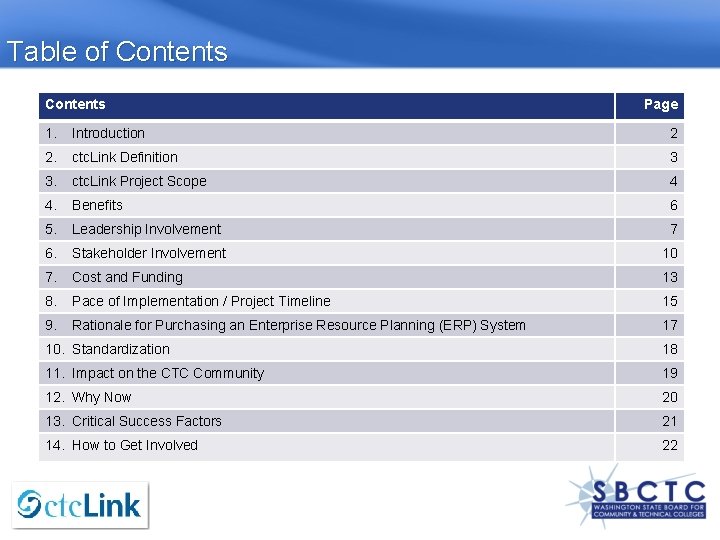 Table of Contents

| Contents | Page |
|---|---|
| 1. Introduction | 2 |
| 2. ctcLink Definition | 3 |
| 3. ctcLink Project Scope | 4 |
| 4. Benefits | 6 |
| 5. Leadership Involvement | 7 |
| 6. Stakeholder Involvement | 10 |
| 7. Cost and Funding | 13 |
| 8. Pace of Implementation / Project Timeline | 15 |
| 9. Rationale for Purchasing an Enterprise Resource Planning (ERP) System | 17 |
| 10. Standardization | 18 |
| 11. Impact on the CTC Community | 19 |
| 12. Why Now | 20 |
| 13. Critical Success Factors | 21 |
| 14. How to Get Involved | 22 |

ctcLink

SBCTC
WASHINGTON STATE BOARD FOR COMMUNITY & TECHNICAL COLLEGES